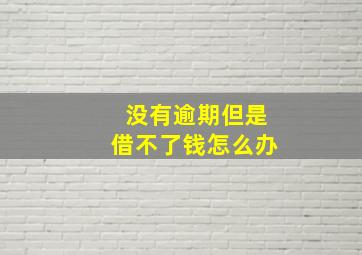 没有逾期但是
借不了钱怎么办